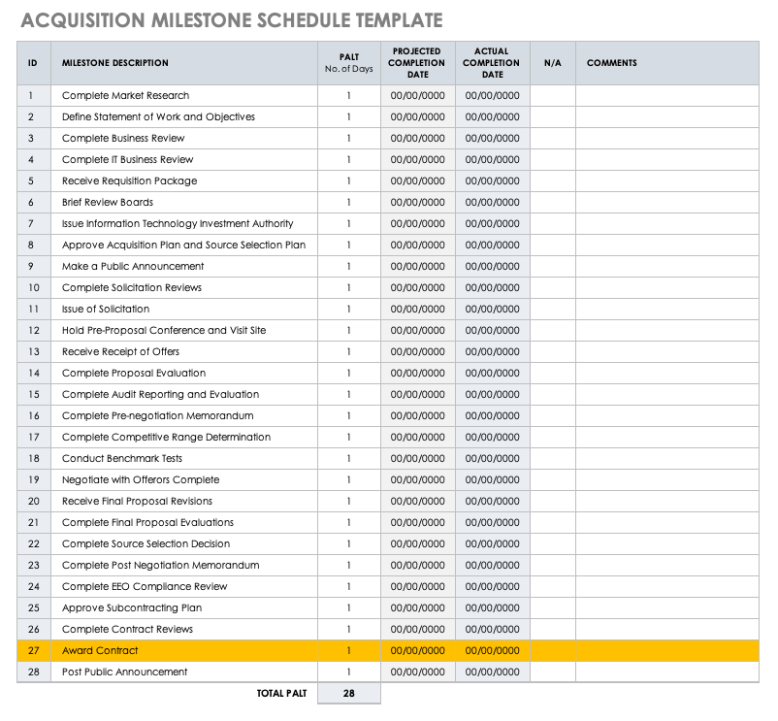 ACQUISITION MILESTONE SCHEDULE TEMPLATE

| ID | MILESTONE DESCRIPTION | PALT No. of Days | PROJECTED COMPLETION DATE | ACTUAL COMPLETION DATE | N/A | COMMENTS |
|---|---|---|---|---|---|---|
| 1 | Complete Market Research | 1 | 00/00/0000 | 00/00/0000 | | |
| 2 | Define Statement of Work and Objectives | 1 | 00/00/0000 | 00/00/0000 | | |
| 3 | Complete Business Review | 1 | 00/00/0000 | 00/00/0000 | | |
| 4 | Complete IT Business Review | 1 | 00/00/0000 | 00/00/0000 | | |
| 5 | Receive Requisition Package | 1 | 00/00/0000 | 00/00/0000 | | |
| 6 | Brief Review Boards | 1 | 00/00/0000 | 00/00/0000 | | |
| 7 | Issue Information Technology Investment Authority | 1 | 00/00/0000 | 00/00/0000 | | |
| 8 | Approve Acquisition Plan and Source Selection Plan | 1 | 00/00/0000 | 00/00/0000 | | |
| 9 | Make a Public Announcement | 1 | 00/00/0000 | 00/00/0000 | | |
| 10 | Complete Solicitation Reviews | 1 | 00/00/0000 | 00/00/0000 | | |
| 11 | Issue of Solicitation | 1 | 00/00/0000 | 00/00/0000 | | |
| 12 | Hold Pre-Proposal Conference and Visit Site | 1 | 00/00/0000 | 00/00/0000 | | |
| 13 | Receive Receipt of Offers | 1 | 00/00/0000 | 00/00/0000 | | |
| 14 | Complete Proposal Evaluation | 1 | 00/00/0000 | 00/00/0000 | | |
| 15 | Complete Audit Reporting and Evaluation | 1 | 00/00/0000 | 00/00/0000 | | |
| 16 | Complete Pre-negotiation Memorandum | 1 | 00/00/0000 | 00/00/0000 | | |
| 17 | Complete Competitive Range Determination | 1 | 00/00/0000 | 00/00/0000 | | |
| 18 | Conduct Benchmark Tests | 1 | 00/00/0000 | 00/00/0000 | | |
| 19 | Negotiate with Offerors Complete | 1 | 00/00/0000 | 00/00/0000 | | |
| 20 | Receive Final Proposal Revisions | 1 | 00/00/0000 | 00/00/0000 | | |
| 21 | Complete Final Proposal Evaluations | 1 | 00/00/0000 | 00/00/0000 | | |
| 22 | Complete Source Selection Decision | 1 | 00/00/0000 | 00/00/0000 | | |
| 23 | Complete Post Negotiation Memorandum | 1 | 00/00/0000 | 00/00/0000 | | |
| 24 | Complete EEO Compliance Review | 1 | 00/00/0000 | 00/00/0000 | | |
| 25 | Approve Subcontracting Plan | 1 | 00/00/0000 | 00/00/0000 | | |
| 26 | Complete Contract Reviews | 1 | 00/00/0000 | 00/00/0000 | | |
| 27 | Award Contract | 1 | 00/00/0000 | 00/00/0000 | | |
| 28 | Post Public Announcement | 1 | 00/00/0000 | 00/00/0000 | | |
| | TOTAL PALT | 28 | | | | |